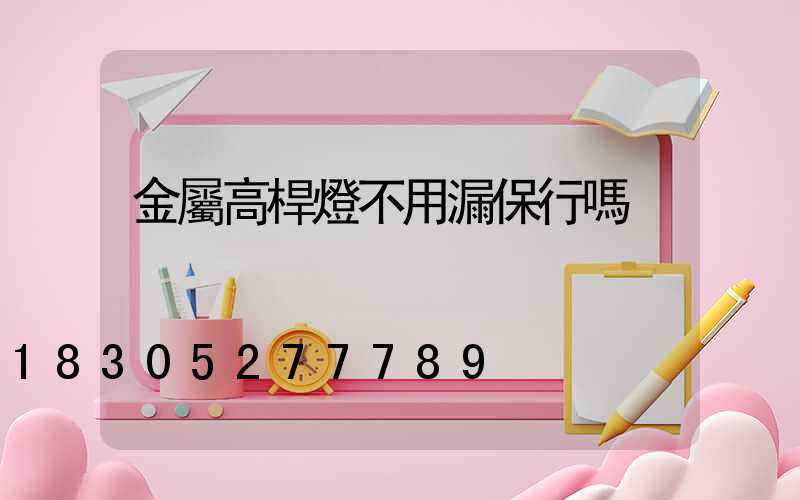 金屬高桿燈不用漏保行嗎

18305277789